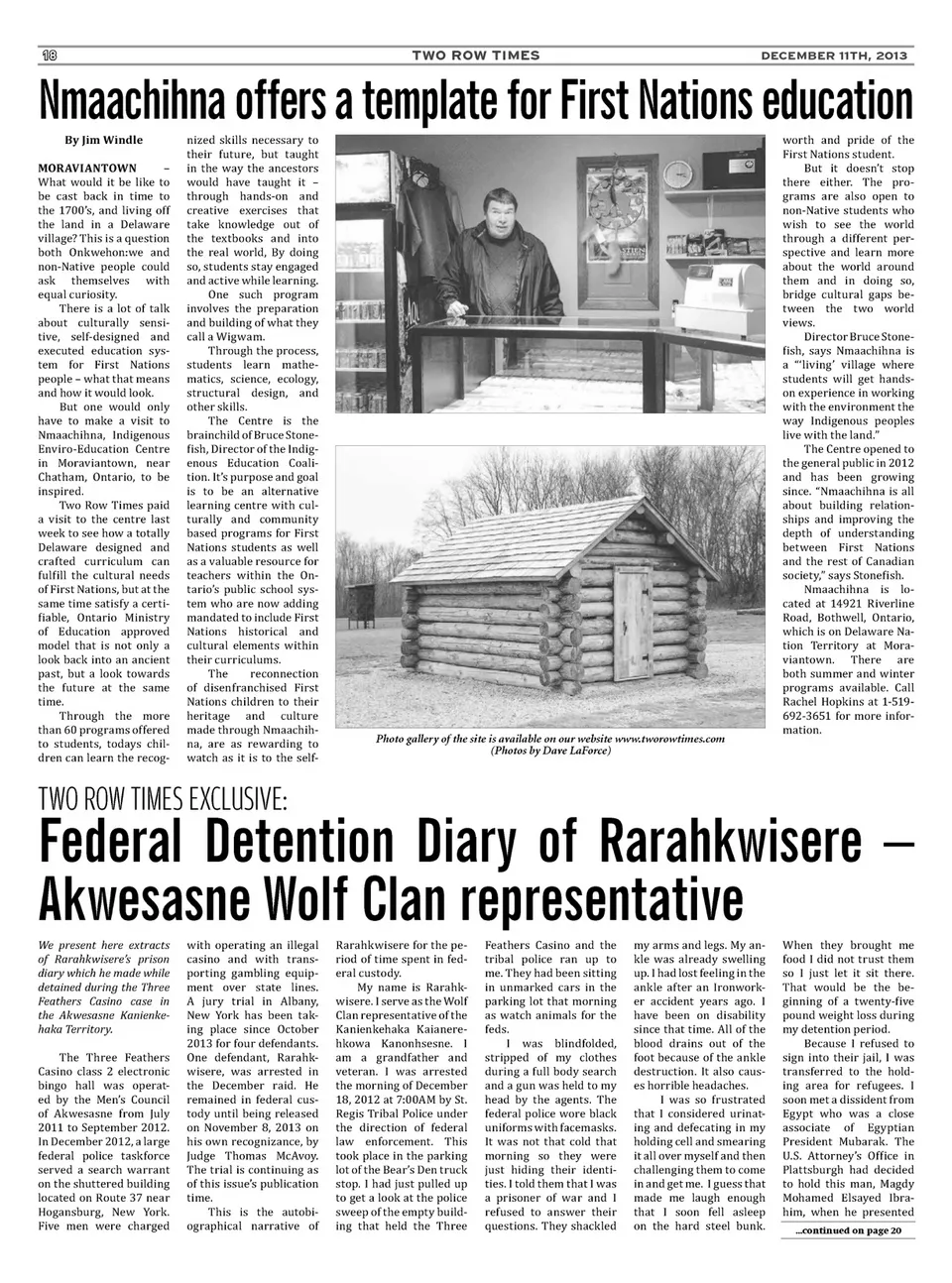 18 TWO ROW TIMES DECEMBER 11TH, 2013

Nmaachihna offers a template for First Nations education

By Jim Windle

MORAVIANTOWN – What would it be like to be cast back in time to the 1700's, and living off the land in a Delaware village? This is a question both Onkwehon:we and non-Native people could ask themselves with equal curiosity.

There is a lot of talk about culturally sensitive, self-designed and executed education system for First Nations people – what that means and how it would look.

But one would only have to make a visit to Nmaachihna, Indigenous Enviro-Education Centre in Moraviantown, near Chatham, Ontario, to be inspired.

Two Row Times paid a visit to the centre last week to see how a totally Delaware designed and crafted curriculum can fulfill the cultural needs of First Nations, but at the same time satisfy a certifiable, Ontario Ministry of Education approved model that is not only a look back into an ancient past, but a look towards the future at the same time.

Through the more than 60 programs offered to students, todays children can learn the recognized skills necessary to their future, but taught in the way the ancestors would have taught it – through hands-on and creative exercises that take knowledge out of the textbooks and into the real world, By doing so, students stay engaged and active while learning.

One such program involves the preparation and building of what they call a Wigwam.

Through the process, students learn mathematics, science, ecology, structural design, and other skills.

The Centre is the brainchild of Bruce Stonefish, Director of the Indigenous Education Coalition. It's purpose and goal is to be an alternative learning centre with culturally and community based programs for First Nations students as well as a valuable resource for teachers within the Ontario's public school system who are now adding mandated to include First Nations historical and cultural elements within their curriculums.

The reconnection of disenfranchised First Nations children to their heritage and culture made through Nmaachihna, are as rewarding to watch as it is to the self-worth and pride of the First Nations student.

But it doesn't stop there either. The programs are also open to non-Native students who wish to see the world through a different perspective and learn more about the world around them and in doing so, bridge cultural gaps between the two world views.

Director Bruce Stonefish, says Nmaachihna is a "'living' village where students will get hands-on experience in working with the environment the way Indigenous peoples live with the land."

The Centre opened to the general public in 2012 and has been growing since. "Nmaachihna is all about building relationships and improving the depth of understanding between First Nations and the rest of Canadian society," says Stonefish.

Nmaachihna is located at 14921 Riverline Road, Bothwell, Ontario, which is on Delaware Nation Territory at Moraviantown. There are both summer and winter programs available. Call Rachel Hopkins at 1-519-692-3651 for more information.

Photo gallery of the site is available on our website www.tworowtimes.com (Photos by Dave LaForce)

TWO ROW TIMES EXCLUSIVE:
Federal Detention Diary of Rarahkwisere – Akwesasne Wolf Clan representative

We present here extracts of Rarahkwisere's prison diary which he made while detained during the Three Feathers Casino case in the Akwesasne Kanienkehaka Territory.

The Three Feathers Casino class 2 electronic bingo hall was operated by the Men's Council of Akwesasne from July 2011 to September 2012. In December 2012, a large federal police taskforce served a search warrant on the shuttered building located on Route 37 near Hogansburg, New York. Five men were charged with operating an illegal casino and with transporting gambling equipment over state lines. A jury trial in Albany, New York has been taking place since October 2013 for four defendants. One defendant, Rarahkwisere, was arrested in the December raid. He remained in federal custody until being released on November 8, 2013 on his own recognizance, by Judge Thomas McAvoy. The trial is continuing as of this issue's publication time.

This is the autobiographical narrative of Rarahkwisere for the period of time spent in federal custody.

My name is Rarahkwisere. I serve as the Wolf Clan representative of the Kanienkehaka Kaianerehkowa Kanonhsesne. I am a grandfather and veteran. I was arrested the morning of December 18, 2012 at 7:00AM by St. Regis Tribal Police under the direction of federal law enforcement. This took place in the parking lot of the Bear's Den truck stop. I had just pulled up to get a look at the police sweep of the empty building that held the Three Feathers Casino and the tribal police ran up to me. They had been sitting in unmarked cars in the parking lot that morning as watch animals for the feds.

I was blindfolded, stripped of my clothes during a full body search and a gun was held to my head by the agents. The federal police wore black uniforms with facemasks. It was not that cold that morning so they were just hiding their identities. I told them that I was a prisoner of war and I refused to answer their questions. They shackled my arms and legs. My ankle was already swelling up. I had lost feeling in the ankle after an Ironworker accident years ago. I have been on disability since that time. All of the blood drains out of the foot because of the ankle destruction. It also causes horrible headaches.

I was so frustrated that I considered urinating and defecating in my holding cell and smearing it all over myself and then challenging them to come in and get me. I guess that made me laugh enough that I soon fell asleep on the hard steel bunk. When they brought me food I did not trust them so I just let it sit there. That would be the beginning of a twenty-five pound weight loss during my detention period.

Because I refused to sign into their jail, I was transferred to the holding area for refugees. I soon met a dissident from Egypt who was a close associate of Egyptian President Mubarak. The U.S. Attorney's Office in Plattsburgh had decided to hold this man, Magdy Mohamed Elsayed Ibrahim, when he presented

...continued on page 20